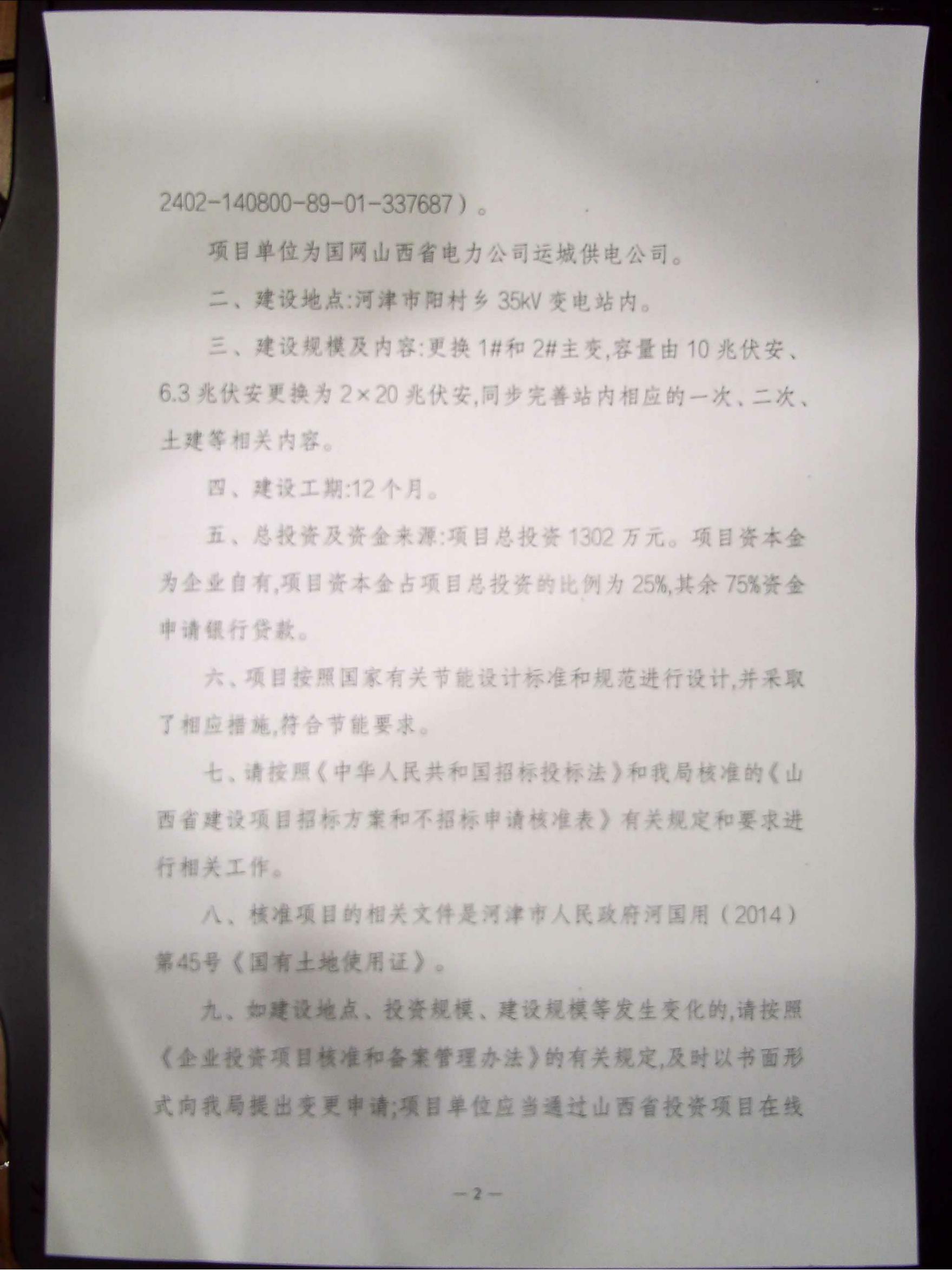 2402-140800-89-01-337687）。

项目单位为国网山西省电力公司运城供电公司。

二、建设地点:河津市阳村乡 35kV 变电站内。

三、建设规模及内容:更换 1#和 2#主变,容量由 10 兆伏安、6.3 兆伏安更换为 2×20 兆伏安,同步完善站内相应的一次、二次、土建等相关内容。

四、建设工期:12 个月。

五、总投资及资金来源:项目总投资 1302 万元。项目资本金为企业自有,项目资本金占项目总投资的比例为 25%,其余 75%资金申请银行贷款。

六、项目按照国家有关节能设计标准和规范进行设计,并采取了相应措施,符合节能要求。

七、请按照《中华人民共和国招标投标法》和我局核准的《山西省建设项目招标方案和不招标申请核准表》有关规定和要求进行相关工作。

八、核准项目的相关文件是河津市人民政府河国用（2014）第45号《国有土地使用证》。

九、如建设地点、投资规模、建设规模等发生变化的,请按照《企业投资项目核准和备案管理办法》的有关规定,及时以书面形式向我局提出变更申请;项目单位应当通过山西省投资项目在线

—2—